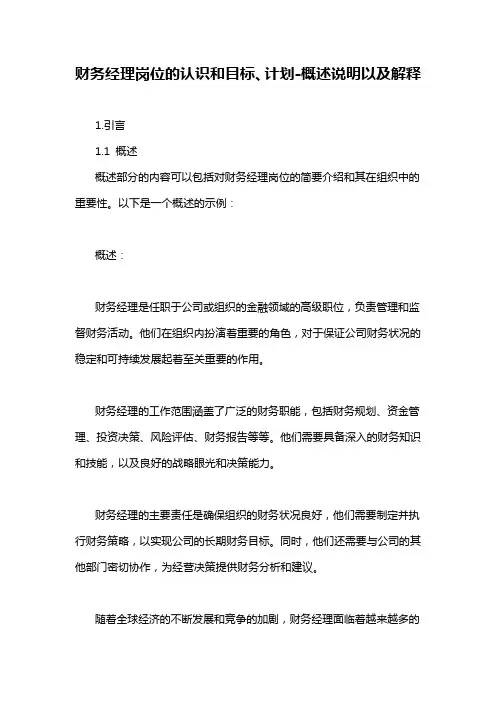 财务经理岗位的认识和目标、计划-概述说明以及解释

1.引言

1.1 概述

概述部分的内容可以包括对财务经理岗位的简要介绍和其在组织中的重要性。以下是一个概述的示例：

概述：

财务经理是任职于公司或组织的金融领域的高级职位，负责管理和监督财务活动。他们在组织内扮演着重要的角色，对于保证公司财务状况的稳定和可持续发展起着至关重要的作用。

财务经理的工作范围涵盖了广泛的财务职能，包括财务规划、资金管理、投资决策、风险评估、财务报告等等。他们需要具备深入的财务知识和技能，以及良好的战略眼光和决策能力。

财务经理的主要责任是确保组织的财务状况良好，他们需要制定并执行财务策略，以实现公司的长期财务目标。同时，他们还需要与公司的其他部门密切协作，为经营决策提供财务分析和建议。

随着全球经济的不断发展和竞争的加剧，财务经理面临着越来越多的